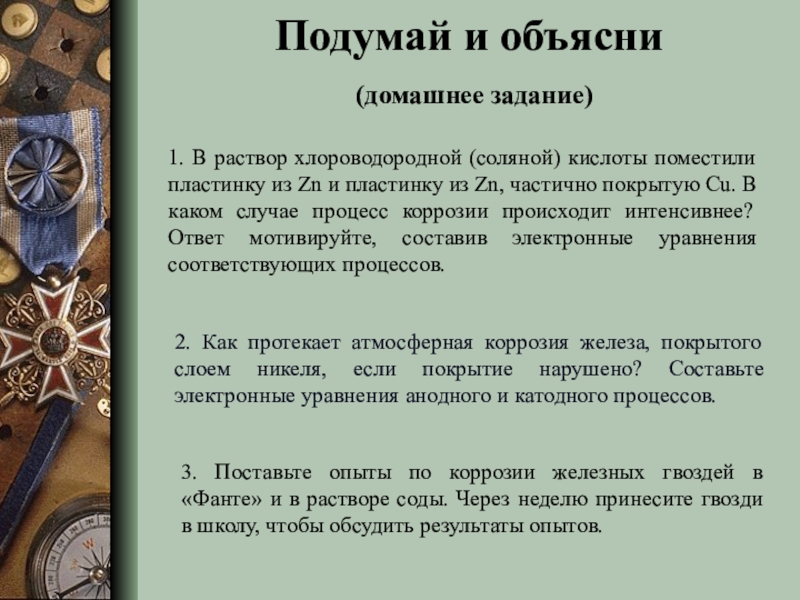 Подумай и объясни

(домашнее задание)

1. В раствор хлороводородной (соляной) кислоты поместили пластинку из Zn и пластинку из Zn, частично покрытую Cu. В каком случае процесс коррозии происходит интенсивнее? Ответ мотивируйте, составив электронные уравнения соответствующих процессов.

2. Как протекает атмосферная коррозия железа, покрытого слоем никеля, если покрытие нарушено? Составьте электронные уравнения анодного и катодного процессов.

3. Поставьте опыты по коррозии железных гвоздей в «Фанте» и в растворе соды. Через неделю принесите гвозди в школу, чтобы обсудить результаты опытов.